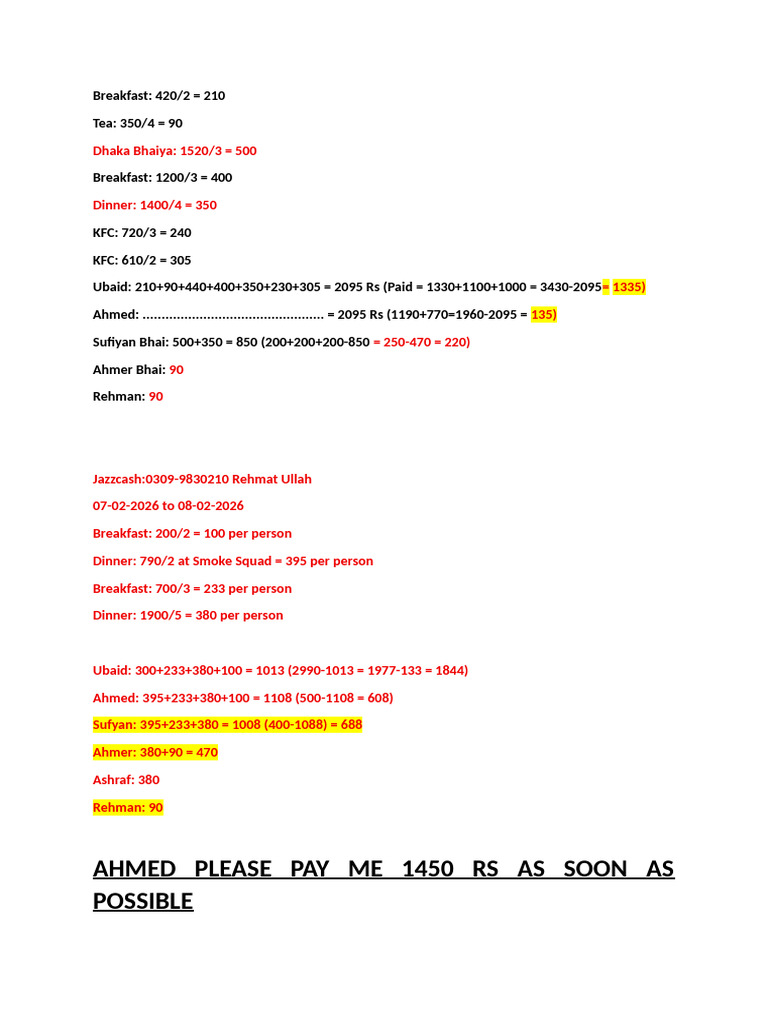 Breakfast: 420/2 = 210

Tea: 350/4 = 90

Dhaka Bhaiya: 1520/3 = 500

Breakfast: 1200/3 = 400

Dinner: 1400/4 = 350

KFC: 720/3 = 240

KFC: 610/2 = 305

Ubaid: 210+90+440+400+350+230+305 = 2095 Rs (Paid = 1330+1100+1000 = 3430-2095= 1335)

Ahmed: ................................................ = 2095 Rs (1190+770=1960-2095 = 135)

Sufiyan Bhai: 500+350 = 850 (200+200+200-850 = 250-470 = 220)

Ahmer Bhai: 90

Rehman: 90

Jazzcash:0309-9830210 Rehmat Ullah

07-02-2026 to 08-02-2026

Breakfast: 200/2 = 100 per person

Dinner: 790/2 at Smoke Squad = 395 per person

Breakfast: 700/3 = 233 per person

Dinner: 1900/5 = 380 per person

Ubaid: 300+233+380+100 = 1013 (2990-1013 = 1977-133 = 1844)

Ahmed: 395+233+380+100 = 1108 (500-1108 = 608)

Sufyan: 395+233+380 = 1008 (400-1088) = 688

Ahmer: 380+90 = 470

Ashraf: 380

Rehman: 90

AHMED PLEASE PAY ME 1450 RS AS SOON AS POSSIBLE